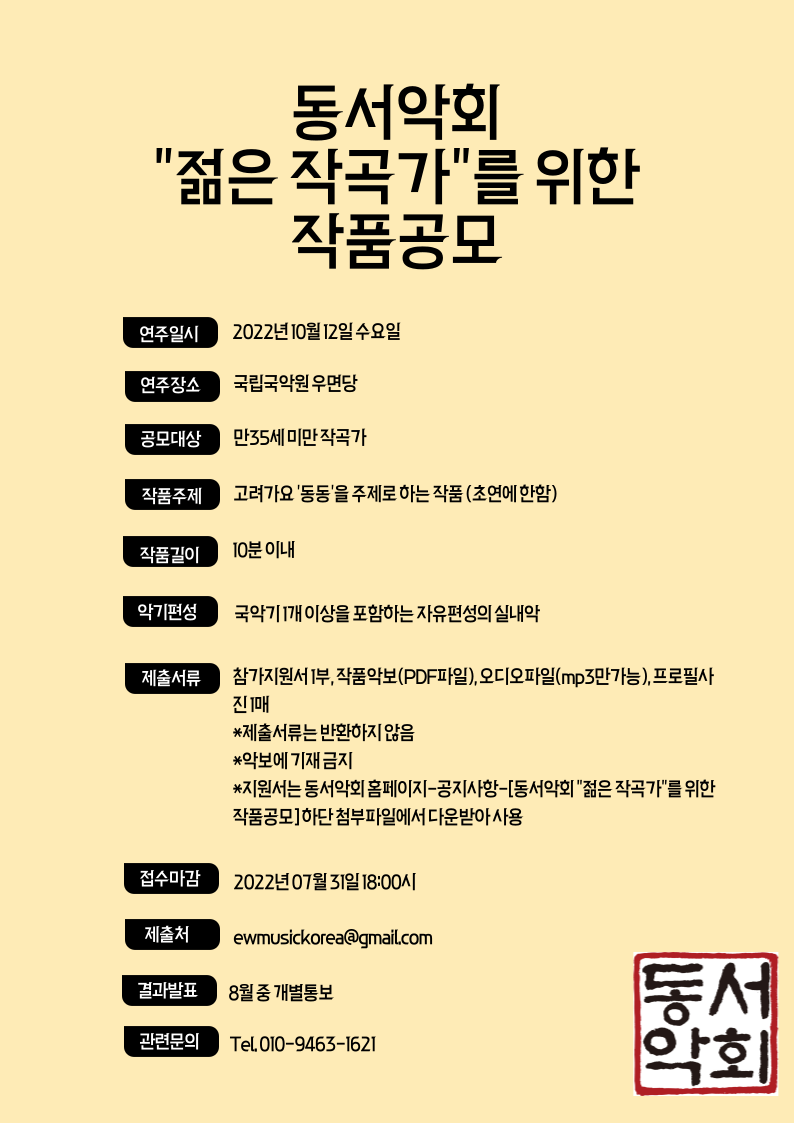 동서악회
"젊은 작곡가"를 위한
작품공모

연주일시 2022년 10월 12일 수요일

연주장소 국립국악원 우면당

공모대상 만35세 미만 작곡가

작품주제 고려가요 '동동'을 주제로 하는 작품 (초연에 한함)

작품길이 10분 이내

악기편성 국악기 1개 이상을 포함하는 자유편성의 실내악

제출서류 참가지원서 1부, 작품악보(PDF파일), 오디오파일(mp3만가능), 프로필사진 1매
*제출서류는 반환하지 않음
*악보에 기재 금지
*지원서는 동서악회 홈페이지-공지사항-[동서악회 "젊은 작곡가"를 위한 작품공모] 하단 첨부파일에서 다운받아 사용

접수마감 2022년 07월 31일 18:00시

제출처 ewmusickorea@gmail.com

결과발표 8월 중 개별통보

관련문의 Tel. 010-9463-1621

동서
악회